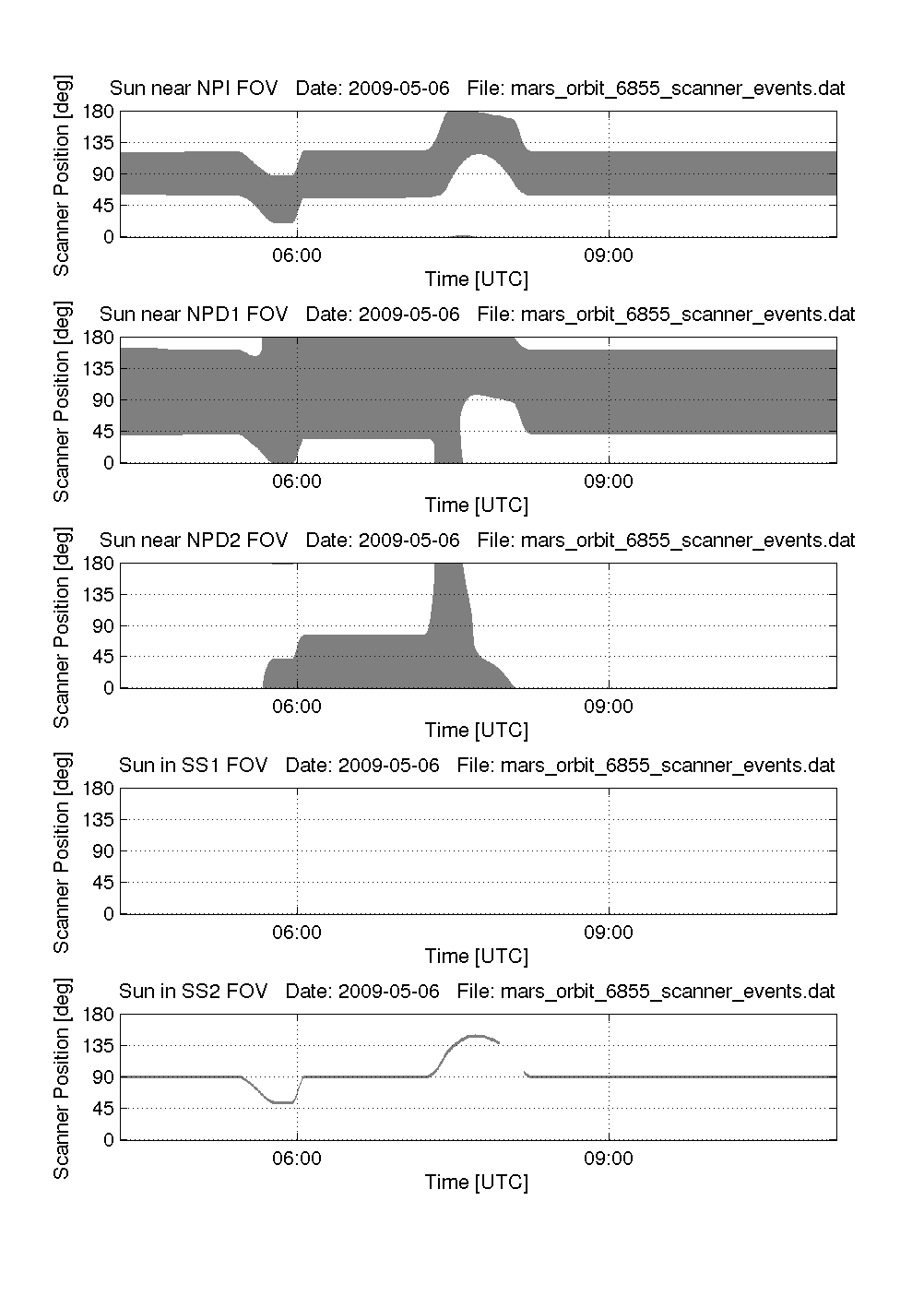 Sun near NPI FOV   Date: 2009-05-06   File: mars_orbit_6855_scanner_events.dat

Scanner Position [deg]
180
135
90
45
0
06:00
09:00
Time [UTC]

Sun near NPD1 FOV   Date: 2009-05-06   File: mars_orbit_6855_scanner_events.dat

Scanner Position [deg]
180
135
90
45
0
06:00
09:00
Time [UTC]

Sun near NPD2 FOV   Date: 2009-05-06   File: mars_orbit_6855_scanner_events.dat

Scanner Position [deg]
180
135
90
45
0
06:00
09:00
Time [UTC]

Sun in SS1 FOV   Date: 2009-05-06   File: mars_orbit_6855_scanner_events.dat

Scanner Position [deg]
180
135
90
45
0
06:00
09:00
Time [UTC]

Sun in SS2 FOV   Date: 2009-05-06   File: mars_orbit_6855_scanner_events.dat

Scanner Position [deg]
180
135
90
45
0
06:00
09:00
Time [UTC]